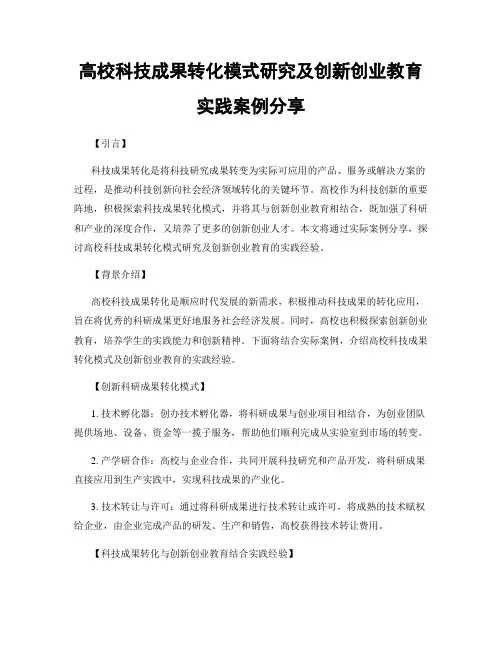 高校科技成果转化模式研究及创新创业教育实践案例分享

【引言】

科技成果转化是将科技研究成果转变为实际可应用的产品、服务或解决方案的过程，是推动科技创新向社会经济领域转化的关键环节。高校作为科技创新的重要阵地，积极探索科技成果转化模式，并将其与创新创业教育相结合，既加强了科研和产业的深度合作，又培养了更多的创新创业人才。本文将通过实际案例分享，探讨高校科技成果转化模式研究及创新创业教育的实践经验。

【背景介绍】

高校科技成果转化是顺应时代发展的新需求，积极推动科技成果的转化应用，旨在将优秀的科研成果更好地服务社会经济发展。同时，高校也积极探索创新创业教育，培养学生的实践能力和创新精神。下面将结合实际案例，介绍高校科技成果转化模式及创新创业教育的实践经验。

【创新科研成果转化模式】

1. 技术孵化器：创办技术孵化器，将科研成果与创业项目相结合，为创业团队提供场地、设备、资金等一揽子服务，帮助他们顺利完成从实验室到市场的转变。

2. 产学研合作：高校与企业合作，共同开展科技研究和产品开发，将科研成果直接应用到生产实践中，实现科技成果的产业化。

3. 技术转让与许可：通过将科研成果进行技术转让或许可，将成熟的技术赋权给企业，由企业完成产品的研发、生产和销售，高校获得技术转让费用。

【科技成果转化与创新创业教育结合实践经验】